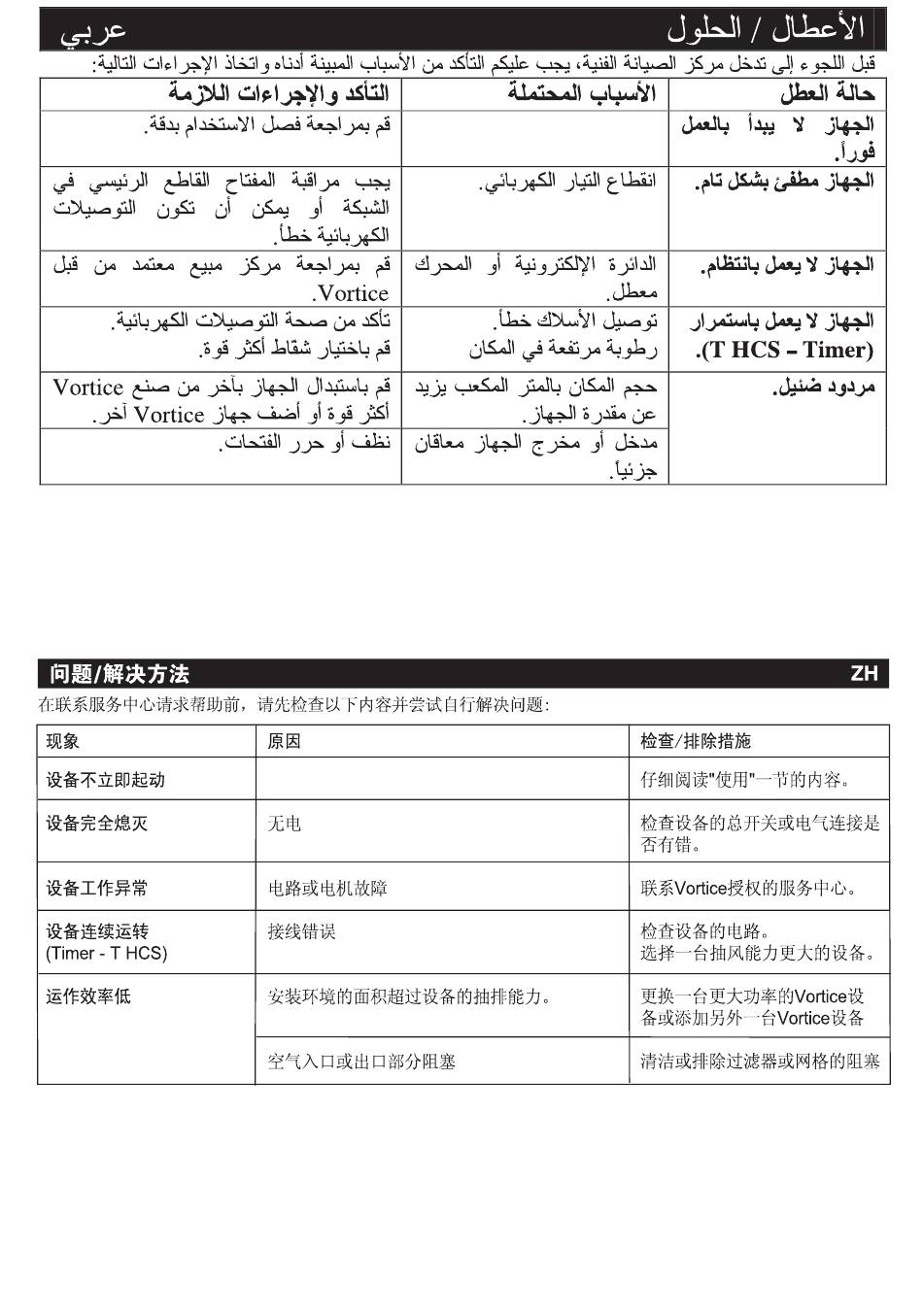 الأعطال / الحلول عربي

قبل اللجوء إلى تدخل مركز الصيانة الفنية، يجب عليكم التأكد من الأسباب المبينة أدناه واتخاذ الإجراءات التالية:

| حالة العطل | الأسباب المحتملة | التأكد والإجراءات اللازمة |
|---|---|---|
| الجهاز لا يبدأ بالعمل فوراً. | | قم بمراجعة فصل الاستخدام بدقة. |
| الجهاز مطفئ بشكل تام. | انقطاع التيار الكهربائي. | يجب مراقبة المفتاح القاطع الرئيسي في الشبكة أو يمكن أن تكون التوصيلات الكهربائية خطأ. |
| الجهاز لا يعمل بانتظام. | الدائرة الإلكترونية أو المحرك معطل. | قم بمراجعة مركز مبيع معتمد من قبل Vortice. |
| الجهاز لا يعمل باستمرار (T HCS – Timer). | توصيل الأسلاك خطأ. رطوبة مرتفعة في المكان | تأكد من صحة التوصيلات الكهربائية. قم باختيار شفاط أكثر قوة. |
| مردود ضئيل. | حجم المكان بالمتر المكعب يزيد عن مقدرة الجهاز. | قم باستبدال الجهاز بآخر من صنع Vortice أكثر قوة أو أضف جهاز Vortice آخر. |
| | مدخل أو مخرج الجهاز معاقان جزئياً. | نظف أو حرر الفتحات. |

问题/解决方法 ZH

在联系服务中心请求帮助前，请先检查以下内容并尝试自行解决问题:

| 现象 | 原因 | 检查/排除措施 |
|---|---|---|
| 设备不立即起动 | | 仔细阅读"使用"一节的内容。 |
| 设备完全熄灭 | 无电 | 检查设备的总开关或电气连接是否有错。 |
| 设备工作异常 | 电路或电机故障 | 联系Vortice授权的服务中心。 |
| 设备连续运转 (Timer - T HCS) | 接线错误 | 检查设备的电路。 选择一台抽风能力更大的设备。 |
| 运作效率低 | 安装环境的面积超过设备的抽排能力。 | 更换一台更大功率的Vortice设备或添加另外一台Vortice设备 |
| | 空气入口或出口部分阻塞 | 清洁或排除过滤器或网格的阻塞 |